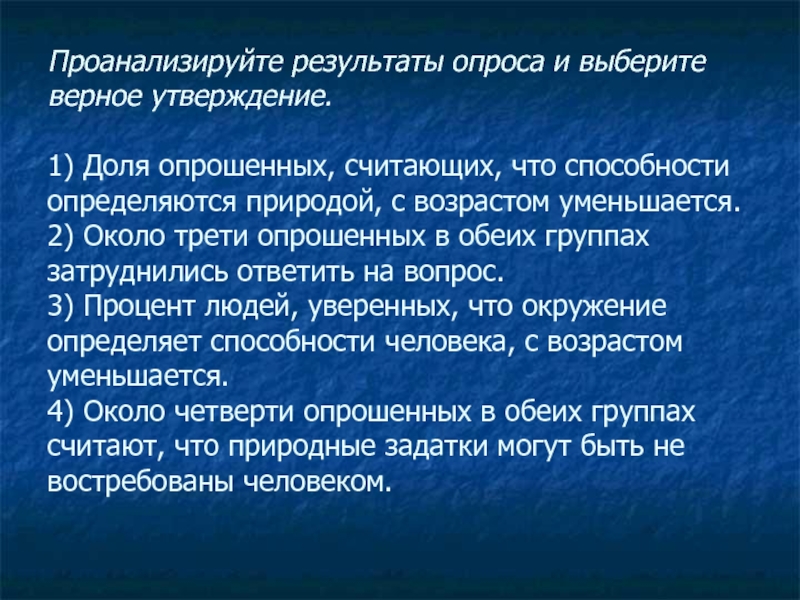 Проанализируйте результаты опроса и выберите верное утверждение.

1) Доля опрошенных, считающих, что способности определяются природой, с возрастом уменьшается.
2) Около трети опрошенных в обеих группах затруднились ответить на вопрос.
3) Процент людей, уверенных, что окружение определяет способности человека, с возрастом уменьшается.
4) Около четверти опрошенных в обеих группах считают, что природные задатки могут быть не востребованы человеком.